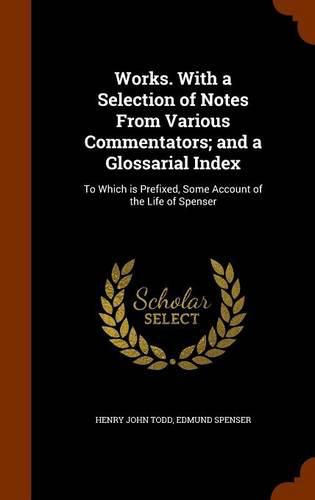 Works. With a Selection of Notes From Various Commentators; and a Glossarial Index

To Which is Prefixed, Some Account of the Life of Spenser

Scholar SELECT

HENRY JOHN TODD, EDMUND SPENSER